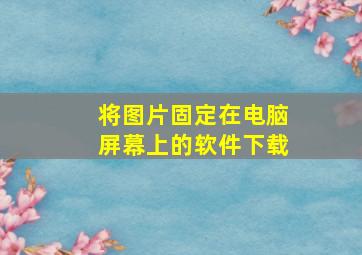 将图片固定在电脑屏幕上的软件下载